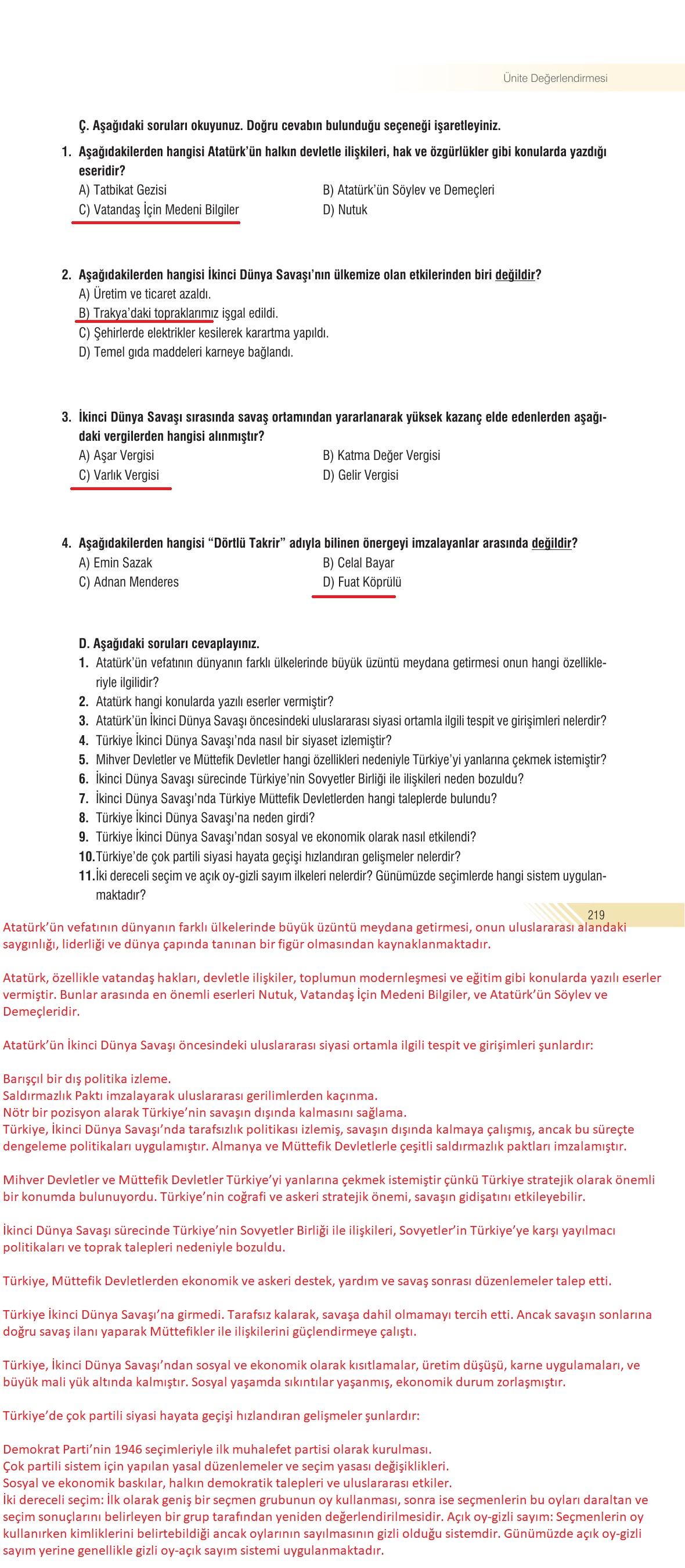 Ünite Değerlendirmesi

Ç. Aşağıdaki soruları okuyunuz. Doğru cevabın bulunduğu seçeneği işaretleyiniz.

1. Aşağıdakilerden hangisi Atatürk'ün halkın devletle ilişkileri, hak ve özgürlükler gibi konularda yazdığı eseridir?
A) Tatbikat Gezisi
B) Atatürk'ün Söylev ve Demeçleri
C) Vatandaş İçin Medeni Bilgiler
D) Nutuk

2. Aşağıdakilerden hangisi İkinci Dünya Savaşı'nın ülkemize olan etkilerinden biri değildir?
A) Üretim ve ticaret azaldı.
B) Trakya'daki topraklarımız işgal edildi.
C) Şehirlerde elektrikler kesilerek karartma yapıldı.
D) Temel gıda maddeleri karneye bağlandı.

3. İkinci Dünya Savaşı sırasında savaş ortamından yararlanarak yüksek kazanç elde edenlerden aşağıdaki vergilerden hangisi alınmıştır?
A) Aşar Vergisi
B) Katma Değer Vergisi
C) Varlık Vergisi
D) Gelir Vergisi

4. Aşağıdakilerden hangisi "Dörtlü Takrir" adıyla bilinen önergeyi imzalayanlar arasında değildir?
A) Emin Sazak
B) Celal Bayar
C) Adnan Menderes
D) Fuat Köprülü

D. Aşağıdaki soruları cevaplayınız.
1. Atatürk'ün vefatının dünyanın farklı ülkelerinde büyük üzüntü meydana getirmesi onun hangi özellikleriyle ilgilidir?
2. Atatürk hangi konularda yazılı eserler vermiştir?
3. Atatürk'ün İkinci Dünya Savaşı öncesindeki uluslararası siyasi ortamla ilgili tespit ve girişimleri nelerdir?
4. Türkiye İkinci Dünya Savaşı'nda nasıl bir siyaset izlemiştir?
5. Mihver Devletler ve Müttefik Devletler hangi özellikleri nedeniyle Türkiye'yi yanlarına çekmek istemiştir?
6. İkinci Dünya Savaşı sürecinde Türkiye'nin Sovyetler Birliği ile ilişkileri neden bozuldu?
7. İkinci Dünya Savaşı'nda Türkiye Müttefik Devletlerden hangi taleplerde bulundu?
8. Türkiye İkinci Dünya Savaşı'na neden girdi?
9. Türkiye İkinci Dünya Savaşı'ndan sosyal ve ekonomik olarak nasıl etkilendi?
10. Türkiye'de çok partili siyasi hayata geçişi hızlandıran gelişmeler nelerdir?
11. İki dereceli seçim ve açık oy-gizli sayım ilkeleri nelerdir? Günümüzde seçimlerde hangi sistem uygulanmaktadır?

219

Atatürk'ün vefatının dünyanın farklı ülkelerinde büyük üzüntü meydana getirmesi, onun uluslararası alandaki saygınlığı, liderliği ve dünya çapında tanınan bir figür olmasından kaynaklanmaktadır.

Atatürk, özellikle vatandaş hakları, devletle ilişkiler, toplumun modernleşmesi ve eğitim gibi konularda yazılı eserler vermiştir. Bunlar arasında en önemli eserleri Nutuk, Vatandaş İçin Medeni Bilgiler, ve Atatürk'ün Söylev ve Demeçleridir.

Atatürk'ün İkinci Dünya Savaşı öncesindeki uluslararası siyasi ortamla ilgili tespit ve girişimleri şunlardır:

Barışçıl bir dış politika izleme.
Saldırmazlık Paktı imzalayarak uluslararası gerilimlerden kaçınma.
Nötr bir pozisyon alarak Türkiye'nin savaşın dışında kalmasını sağlama.
Türkiye, İkinci Dünya Savaşı'nda tarafsızlık politikası izlemiş, savaşın dışında kalmaya çalışmış, ancak bu süreçte dengeleme politikaları uygulamıştır. Almanya ve Müttefik Devletlerle çeşitli saldırmazlık paktları imzalamıştır.

Mihver Devletler ve Müttefik Devletler Türkiye'yi yanlarına çekmek istemiştir çünkü Türkiye stratejik olarak önemli bir konumda bulunuyordu. Türkiye'nin coğrafi ve askeri stratejik önemi, savaşın gidişatını etkileyebilir.

İkinci Dünya Savaşı sürecinde Türkiye'nin Sovyetler Birliği ile ilişkileri, Sovyetler'in Türkiye'ye karşı yayılmacı politikaları ve toprak talepleri nedeniyle bozuldu.

Türkiye, Müttefik Devletlerden ekonomik ve askeri destek, yardım ve savaş sonrası düzenlemeler talep etti.

Türkiye İkinci Dünya Savaşı'na girmedi. Tarafsız kalarak, savaşa dahil olmamayı tercih etti. Ancak savaşın sonlarına doğru savaş ilanı yaparak Müttefikler ile ilişkilerini güçlendirmeye çalıştı.

Türkiye, İkinci Dünya Savaşı'ndan sosyal ve ekonomik olarak kısıtlamalar, üretim düşüşü, karne uygulamaları, ve büyük mali yük altında kalmıştır. Sosyal yaşamda sıkıntılar yaşanmış, ekonomik durum zorlaşmıştır.

Türkiye'de çok partili siyasi hayata geçişi hızlandıran gelişmeler şunlardır:

Demokrat Parti'nin 1946 seçimleriyle ilk muhalefet partisi olarak kurulması.
Çok partili sistem için yapılan yasal düzenlemeler ve seçim yasası değişiklikleri.
Sosyal ve ekonomik baskılar, halkın demokratik talepleri ve uluslararası etkiler.
İki dereceli seçim: İlk olarak geniş bir seçmen grubunun oy kullanması, sonra ise seçmenlerin bu oyları daraltan ve seçim sonuçlarını belirleyen bir grup tarafından yeniden değerlendirilmesidir. Açık oy-gizli sayım: Seçmenlerin oy kullanırken kimliklerini belirtebildiği ancak oylarının sayılmasının gizli olduğu sistemdir. Günümüzde açık oy-gizli sayım yerine genellikle gizli oy-açık sayım sistemi uygulanmaktadır.